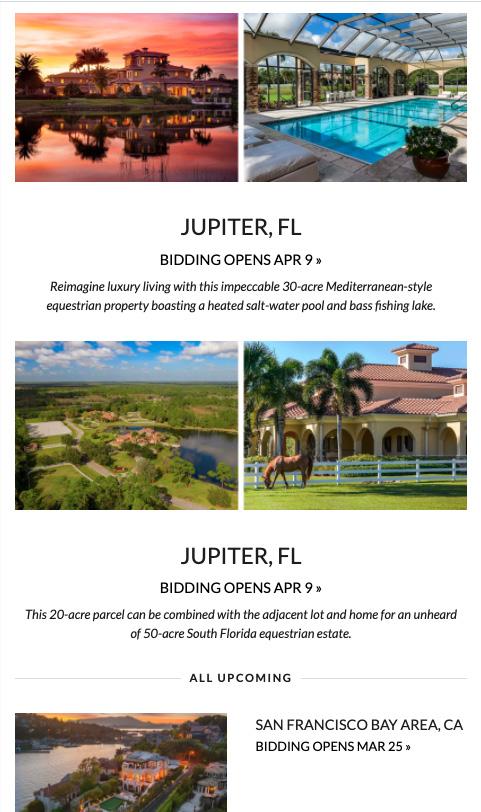 JUPITER, FL

BIDDING OPENS APR 9 »

Reimagine luxury living with this impeccable 30-acre Mediterranean-style equestrian property boasting a heated salt-water pool and bass fishing lake.

JUPITER, FL

BIDDING OPENS APR 9 »

This 20-acre parcel can be combined with the adjacent lot and home for an unheard of 50-acre South Florida equestrian estate.

ALL UPCOMING

SAN FRANCISCO BAY AREA, CA

BIDDING OPENS MAR 25 »